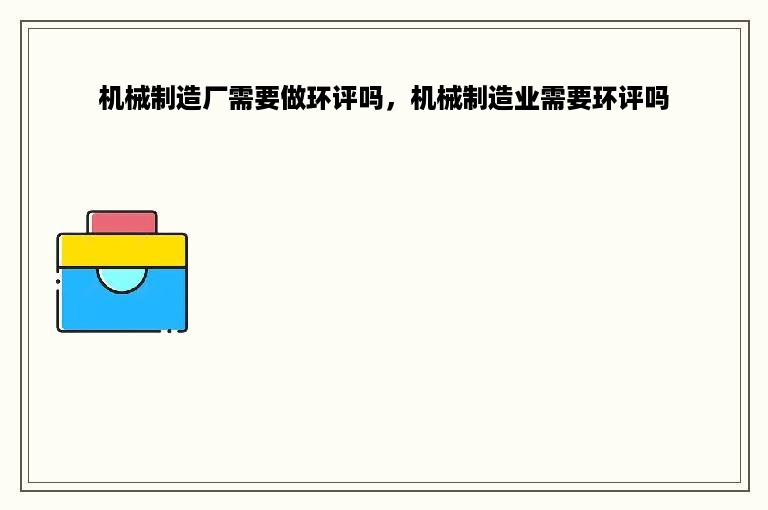 机械制造厂需要做环评吗，机械制造业需要环评吗